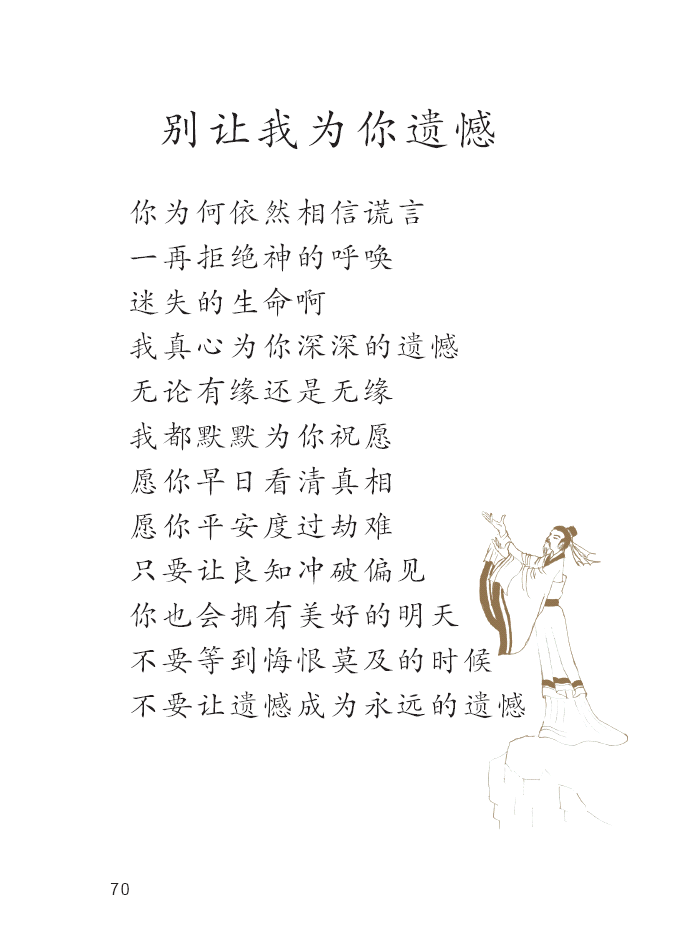 别让我为你遗憾

你为何依然相信谎言
一再拒绝神的呼唤
迷失的生命啊
我真心为你深深的遗憾
无论有缘还是无缘
我都默默为你祝愿
愿你早日看清真相
愿你平安度过劫难
只要让良知冲破偏见
你也会拥有美好的明天
不要等到悔恨莫及的时候
不要让遗憾成为永远的遗憾

70